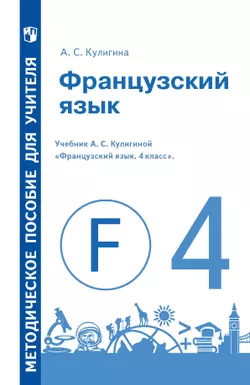 МЕТОДИЧЕСКОЕ ПОСОБИЕ ДЛЯ УЧИТЕЛЯ

А. С. Кулигина

Французский язык

Учебник А. С. Кулигиной «Французский язык. 4 класс».

F

4